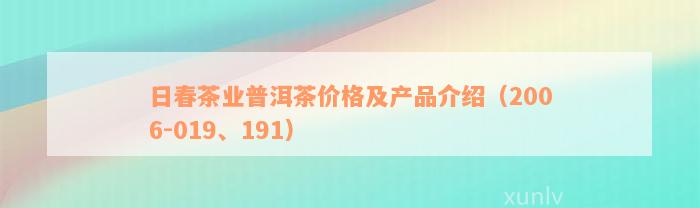 日春茶业普洱茶价格及产品介绍（2006-019、191）

xunlv